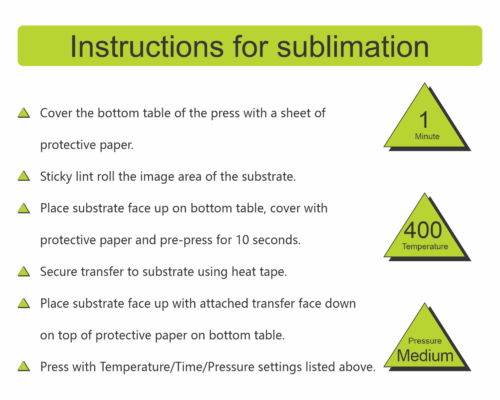 Instructions for sublimation

Cover the bottom table of the press with a sheet of protective paper.

Sticky lint roll the image area of the substrate.

Place substrate face up on bottom table, cover with protective paper and pre-press for 10 seconds.

Secure transfer to substrate using heat tape.

Place substrate face up with attached transfer face down on top of protective paper on bottom table.

Press with Temperature/Time/Pressure settings listed above.

1
Minute

400
Temperature

Pressure
Medium